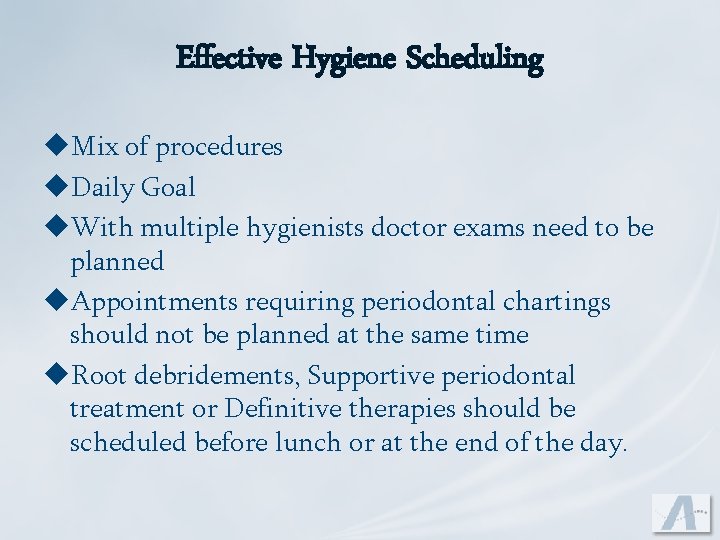 Effective Hygiene Scheduling

◆Mix of procedures

◆Daily Goal

◆With multiple hygienists doctor exams need to be planned

◆Appointments requiring periodontal chartings should not be planned at the same time

◆Root debridements, Supportive periodontal treatment or Definitive therapies should be scheduled before lunch or at the end of the day.